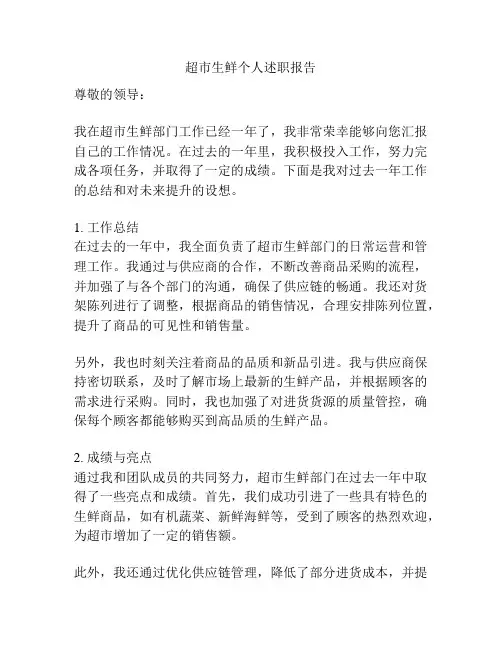 超市生鲜个人述职报告

尊敬的领导：

我在超市生鲜部门工作已经一年了，我非常荣幸能够向您汇报自己的工作情况。在过去的一年里，我积极投入工作，努力完成各项任务，并取得了一定的成绩。下面是我对过去一年工作的总结和对未来提升的设想。

1. 工作总结
在过去的一年中，我全面负责了超市生鲜部门的日常运营和管理工作。我通过与供应商的合作，不断改善商品采购的流程，并加强了与各个部门的沟通，确保了供应链的畅通。我还对货架陈列进行了调整，根据商品的销售情况，合理安排陈列位置，提升了商品的可见性和销售量。

另外，我也时刻关注着商品的品质和新品引进。我与供应商保持密切联系，及时了解市场上最新的生鲜产品，并根据顾客的需求进行采购。同时，我也加强了对进货货源的质量管控，确保每个顾客都能够购买到高品质的生鲜产品。

2. 成绩与亮点
通过我和团队成员的共同努力，超市生鲜部门在过去一年中取得了一些亮点和成绩。首先，我们成功引进了一些具有特色的生鲜商品，如有机蔬菜、新鲜海鲜等，受到了顾客的热烈欢迎，为超市增加了一定的销售额。

此外，我还通过优化供应链管理，降低了部分进货成本，并提